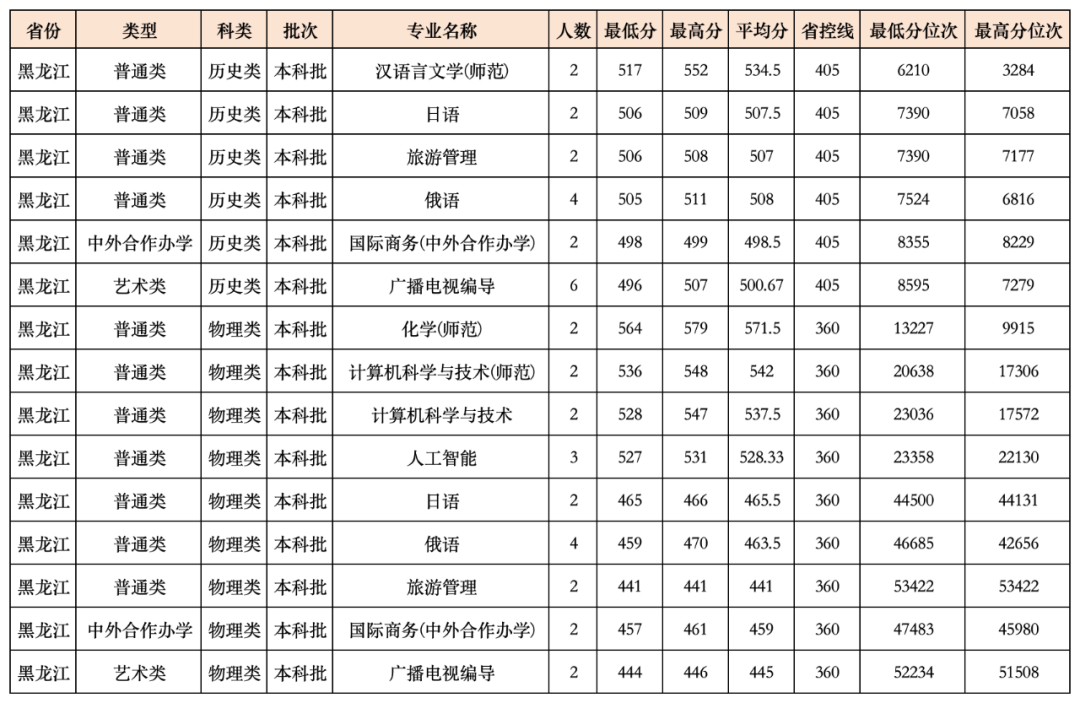 | 省份 | 类型 | 科类 | 批次 | 专业名称 | 人数 | 最低分 | 最高分 | 平均分 | 省控线 | 最低分位次 | 最高分位次 |
|---|---|---|---|---|---|---|---|---|---|---|---|
| 黑龙江 | 普通类 | 历史类 | 本科批 | 汉语言文学(师范) | 2 | 517 | 552 | 534.5 | 405 | 6210 | 3284 |
| 黑龙江 | 普通类 | 历史类 | 本科批 | 日语 | 2 | 506 | 509 | 507.5 | 405 | 7390 | 7058 |
| 黑龙江 | 普通类 | 历史类 | 本科批 | 旅游管理 | 2 | 506 | 508 | 507 | 405 | 7390 | 7177 |
| 黑龙江 | 普通类 | 历史类 | 本科批 | 俄语 | 4 | 505 | 511 | 508 | 405 | 7524 | 6816 |
| 黑龙江 | 中外合作办学 | 历史类 | 本科批 | 国际商务(中外合作办学) | 2 | 498 | 499 | 498.5 | 405 | 8355 | 8229 |
| 黑龙江 | 艺术类 | 历史类 | 本科批 | 广播电视编导 | 6 | 496 | 507 | 500.67 | 405 | 8595 | 7279 |
| 黑龙江 | 普通类 | 物理类 | 本科批 | 化学(师范) | 2 | 564 | 579 | 571.5 | 360 | 13227 | 9915 |
| 黑龙江 | 普通类 | 物理类 | 本科批 | 计算机科学与技术(师范) | 2 | 536 | 548 | 542 | 360 | 20638 | 17306 |
| 黑龙江 | 普通类 | 物理类 | 本科批 | 计算机科学与技术 | 2 | 528 | 547 | 537.5 | 360 | 23036 | 17572 |
| 黑龙江 | 普通类 | 物理类 | 本科批 | 人工智能 | 3 | 527 | 531 | 528.33 | 360 | 23358 | 22130 |
| 黑龙江 | 普通类 | 物理类 | 本科批 | 日语 | 2 | 465 | 466 | 465.5 | 360 | 44500 | 44131 |
| 黑龙江 | 普通类 | 物理类 | 本科批 | 俄语 | 4 | 459 | 470 | 463.5 | 360 | 46685 | 42656 |
| 黑龙江 | 普通类 | 物理类 | 本科批 | 旅游管理 | 2 | 441 | 441 | 441 | 360 | 53422 | 53422 |
| 黑龙江 | 中外合作办学 | 物理类 | 本科批 | 国际商务(中外合作办学) | 2 | 457 | 461 | 459 | 360 | 47483 | 45980 |
| 黑龙江 | 艺术类 | 物理类 | 本科批 | 广播电视编导 | 2 | 444 | 446 | 445 | 360 | 52234 | 51508 |